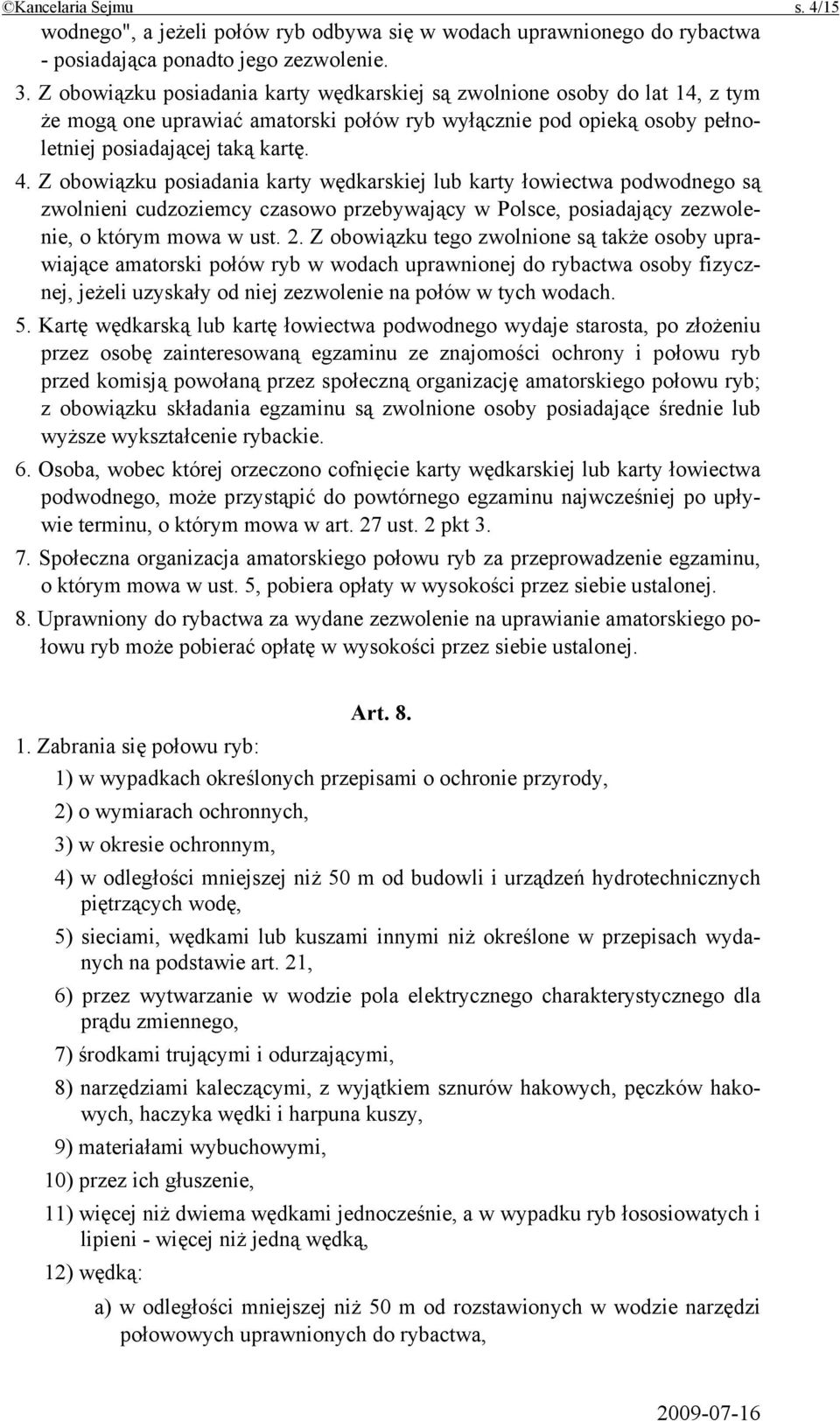 ©Kancelaria Sejmu s. 4/15

wodnego", a jeżeli połów ryb odbywa się w wodach uprawnionego do rybactwa - posiadająca ponadto jego zezwolenie.

3. Z obowiązku posiadania karty wędkarskiej są zwolnione osoby do lat 14, z tym że mogą one uprawiać amatorski połów ryb wyłącznie pod opieką osoby pełnoletniej posiadającej taką kartę.

4. Z obowiązku posiadania karty wędkarskiej lub karty łowiectwa podwodnego są zwolnieni cudzoziemcy czasowo przebywający w Polsce, posiadający zezwolenie, o którym mowa w ust. 2. Z obowiązku tego zwolnione są także osoby uprawiające amatorski połów ryb w wodach uprawnionej do rybactwa osoby fizycznej, jeżeli uzyskały od niej zezwolenie na połów w tych wodach.

5. Kartę wędkarską lub kartę łowiectwa podwodnego wydaje starosta, po złożeniu przez osobę zainteresowaną egzaminu ze znajomości ochrony i połowu ryb przed komisją powołaną przez społeczną organizację amatorskiego połowu ryb; z obowiązku składania egzaminu są zwolnione osoby posiadające średnie lub wyższe wykształcenie rybackie.

6. Osoba, wobec której orzeczono cofnięcie karty wędkarskiej lub karty łowiectwa podwodnego, może przystąpić do powtórnego egzaminu najwcześniej po upływie terminu, o którym mowa w art. 27 ust. 2 pkt 3.

7. Społeczna organizacja amatorskiego połowu ryb za przeprowadzenie egzaminu, o którym mowa w ust. 5, pobiera opłaty w wysokości przez siebie ustalonej.

8. Uprawniony do rybactwa za wydane zezwolenie na uprawianie amatorskiego połowu ryb może pobierać opłatę w wysokości przez siebie ustalonej.

Art. 8.

1. Zabrania się połowu ryb:

1) w wypadkach określonych przepisami o ochronie przyrody,

2) o wymiarach ochronnych,

3) w okresie ochronnym,

4) w odległości mniejszej niż 50 m od budowli i urządzeń hydrotechnicznych piętrzących wodę,

5) sieciami, wędkami lub kuszami innymi niż określone w przepisach wydanych na podstawie art. 21,

6) przez wytwarzanie w wodzie pola elektrycznego charakterystycznego dla prądu zmiennego,

7) środkami trującymi i odurzającymi,

8) narzędziami kaleczącymi, z wyjątkiem sznurów hakowych, pęczków hakowych, haczyka wędki i harpuna kuszy,

9) materiałami wybuchowymi,

10) przez ich głuszenie,

11) więcej niż dwiema wędkami jednocześnie, a w wypadku ryb łososiowatych i lipieni - więcej niż jedną wędką,

12) wędką:

a) w odległości mniejszej niż 50 m od rozstawionych w wodzie narzędzi połowowych uprawnionych do rybactwa,

2009-07-16